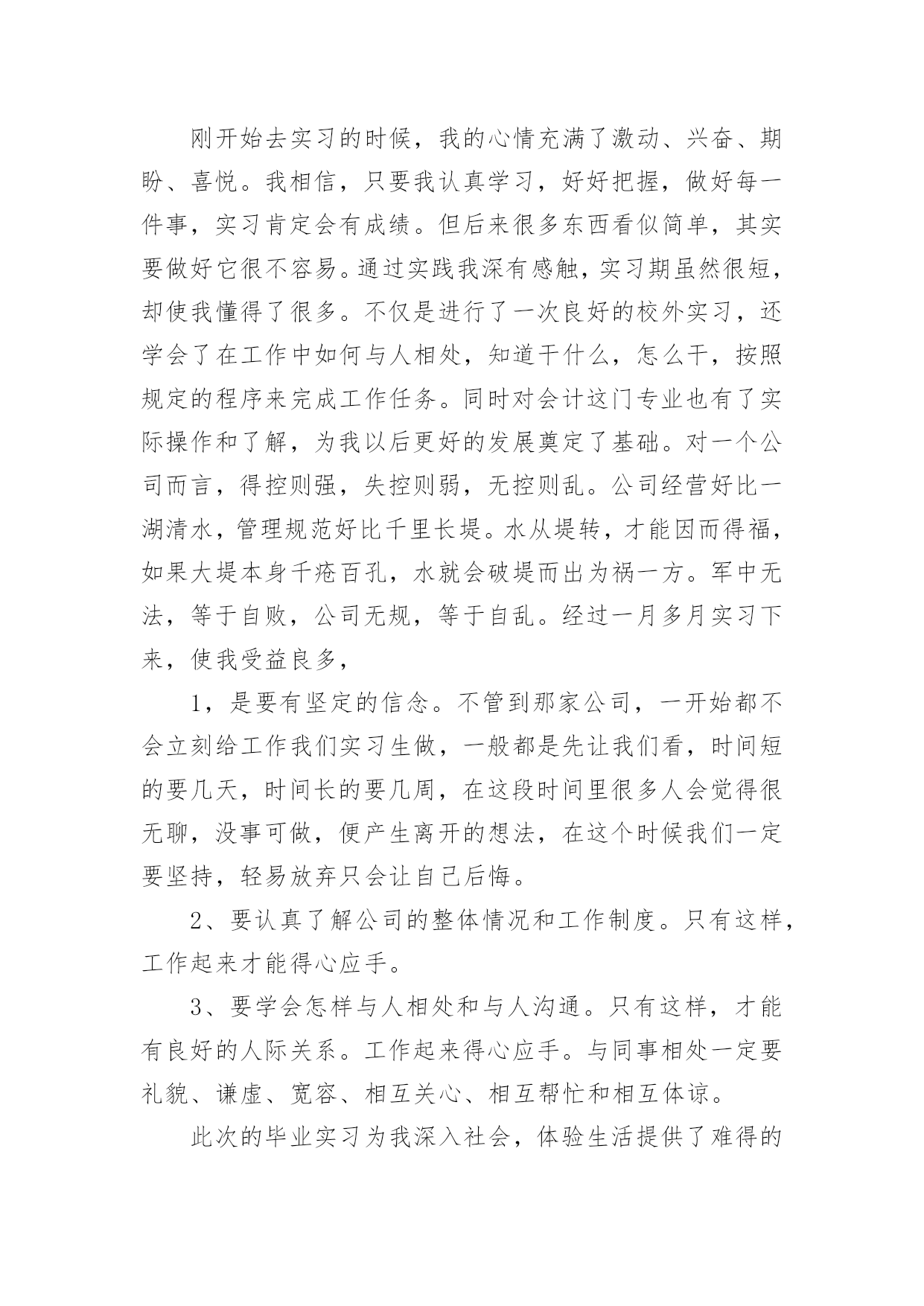 刚开始去实习的时候，我的心情充满了激动、兴奋、期盼、喜悦。我相信，只要我认真学习，好好把握，做好每一件事，实习肯定会有成绩。但后来很多东西看似简单，其实要做好它很不容易。通过实践我深有感触，实习期虽然很短，却使我懂得了很多。不仅是进行了一次良好的校外实习，还学会了在工作中如何与人相处，知道干什么，怎么干，按照规定的程序来完成工作任务。同时对会计这门专业也有了实际操作和了解，为我以后更好的发展奠定了基础。对一个公司而言，得控则强，失控则弱，无控则乱。公司经营好比一湖清水，管理规范好比千里长堤。水从堤转，才能因而得福，如果大堤本身千疮百孔，水就会破堤而出为祸一方。军中无法，等于自败，公司无规，等于自乱。经过一月多月实习下来，使我受益良多，

1，是要有坚定的信念。不管到那家公司，一开始都不会立刻给工作我们实习生做，一般都是先让我们看，时间短的要几天，时间长的要几周，在这段时间里很多人会觉得很无聊，没事可做，便产生离开的想法，在这个时候我们一定要坚持，轻易放弃只会让自己后悔。

2、要认真了解公司的整体情况和工作制度。只有这样，工作起来才能得心应手。

3、要学会怎样与人相处和与人沟通。只有这样，才能有良好的人际关系。工作起来得心应手。与同事相处一定要礼貌、谦虚、宽容、相互关心、相互帮忙和相互体谅。

此次的毕业实习为我深入社会，体验生活提供了难得的